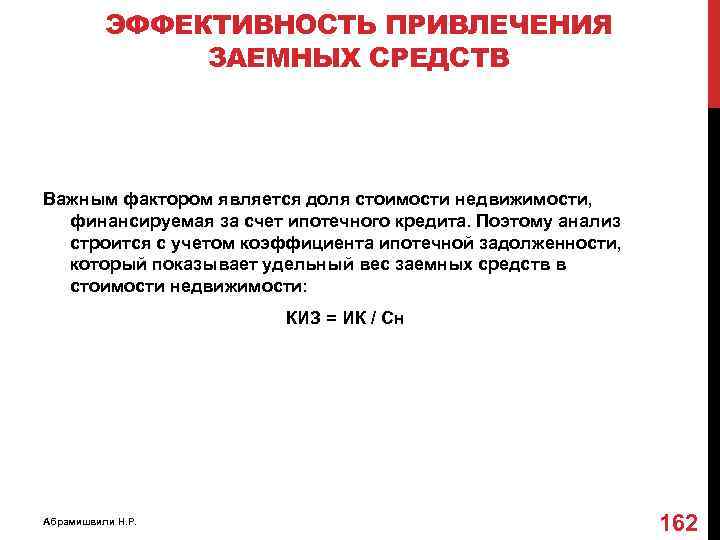 ЭФФЕКТИВНОСТЬ ПРИВЛЕЧЕНИЯ ЗАЕМНЫХ СРЕДСТВ

Важным фактором является доля стоимости недвижимости, финансируемая за счет ипотечного кредита. Поэтому анализ строится с учетом коэффициента ипотечной задолженности, который показывает удельный вес заемных средств в стоимости недвижимости:

КИЗ = ИК / Сн

Абрамишвили Н.Р.

162